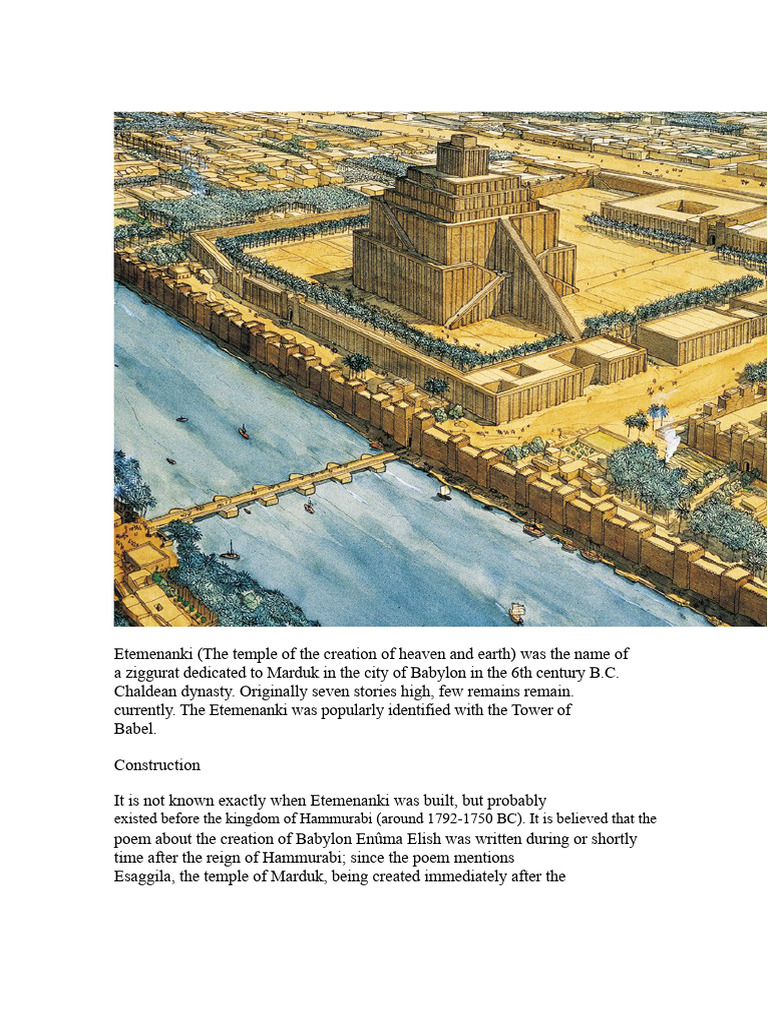 Etemenanki (The temple of the creation of heaven and earth) was the name of a ziggurat dedicated to Marduk in the city of Babylon in the 6th century B.C. Chaldean dynasty. Originally seven stories high, few remains remain. currently. The Etemenanki was popularly identified with the Tower of Babel.

Construction

It is not known exactly when Etemenanki was built, but probably existed before the kingdom of Hammurabi (around 1792-1750 BC). It is believed that the poem about the creation of Babylon Enûma Elish was written during or shortly time after the reign of Hammurabi; since the poem mentions Esaggila, the temple of Marduk, being created immediately after the